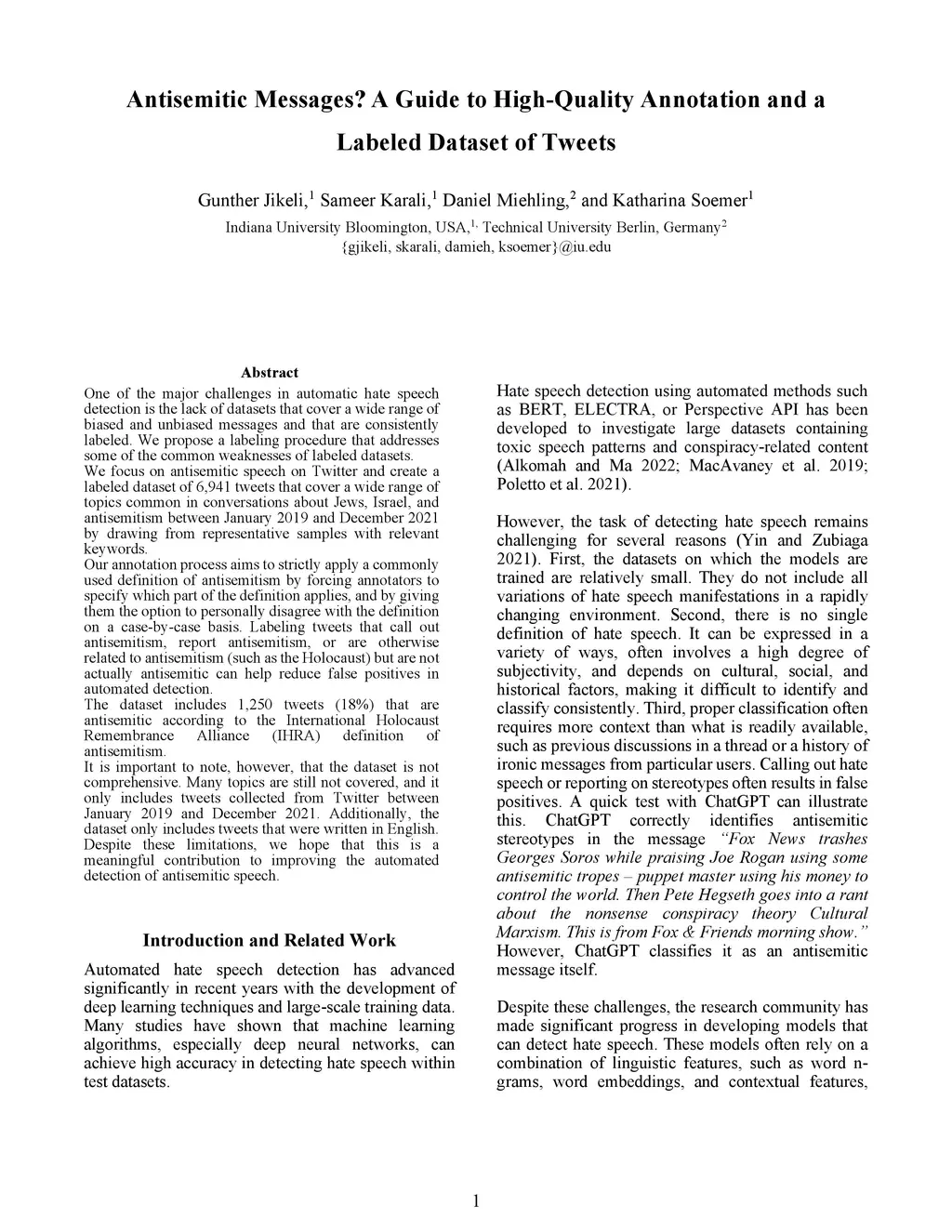 Antisemitic Messages? A Guide to High-Quality Annotation and a Labeled Dataset of Tweets

Gunther Jikeli,$^1$ Sameer Karali,$^1$ Daniel Miehling,$^2$ and Katharina Soemer$^1$
Indiana University Bloomington, USA,$^{1,}$ Technical University Berlin, Germany$^2$
{gjikeli, skarali, damieh, ksoemer}@iu.edu

Abstract
One of the major challenges in automatic hate speech detection is the lack of datasets that cover a wide range of biased and unbiased messages and that are consistently labeled. We propose a labeling procedure that addresses some of the common weaknesses of labeled datasets.
We focus on antisemitic speech on Twitter and create a labeled dataset of 6,941 tweets that cover a wide range of topics common in conversations about Jews, Israel, and antisemitism between January 2019 and December 2021 by drawing from representative samples with relevant keywords.
Our annotation process aims to strictly apply a commonly used definition of antisemitism by forcing annotators to specify which part of the definition applies, and by giving them the option to personally disagree with the definition on a case-by-case basis. Labeling tweets that call out antisemitism, report antisemitism, or are otherwise related to antisemitism (such as the Holocaust) but are not actually antisemitic can help reduce false positives in automated detection.
The dataset includes 1,250 tweets (18%) that are antisemitic according to the International Holocaust Remembrance Alliance (IHRA) definition of antisemitism.
It is important to note, however, that the dataset is not comprehensive. Many topics are still not covered, and it only includes tweets collected from Twitter between January 2019 and December 2021. Additionally, the dataset only includes tweets that were written in English. Despite these limitations, we hope that this is a meaningful contribution to improving the automated detection of antisemitic speech.

Introduction and Related Work
Automated hate speech detection has advanced significantly in recent years with the development of deep learning techniques and large-scale training data. Many studies have shown that machine learning algorithms, especially deep neural networks, can achieve high accuracy in detecting hate speech within test datasets.

Hate speech detection using automated methods such as BERT, ELECTRA, or Perspective API has been developed to investigate large datasets containing toxic speech patterns and conspiracy-related content (Alkomah and Ma 2022; MacAvaney et al. 2019; Poletto et al. 2021).

However, the task of detecting hate speech remains challenging for several reasons (Yin and Zubiaga 2021). First, the datasets on which the models are trained are relatively small. They do not include all variations of hate speech manifestations in a rapidly changing environment. Second, there is no single definition of hate speech. It can be expressed in a variety of ways, often involves a high degree of subjectivity, and depends on cultural, social, and historical factors, making it difficult to identify and classify consistently. Third, proper classification often requires more context than what is readily available, such as previous discussions in a thread or a history of ironic messages from particular users. Calling out hate speech or reporting on stereotypes often results in false positives. A quick test with ChatGPT can illustrate this. ChatGPT correctly identifies antisemitic stereotypes in the message "Fox News trashes Georges Soros while praising Joe Rogan using some antisemitic tropes – puppet master using his money to control the world. Then Pete Hegseth goes into a rant about the nonsense conspiracy theory Cultural Marxism. This is from Fox & Friends morning show." However, ChatGPT classifies it as an antisemitic message itself.

Despite these challenges, the research community has made significant progress in developing models that can detect hate speech. These models often rely on a combination of linguistic features, such as word n-grams, word embeddings, and contextual features,

1